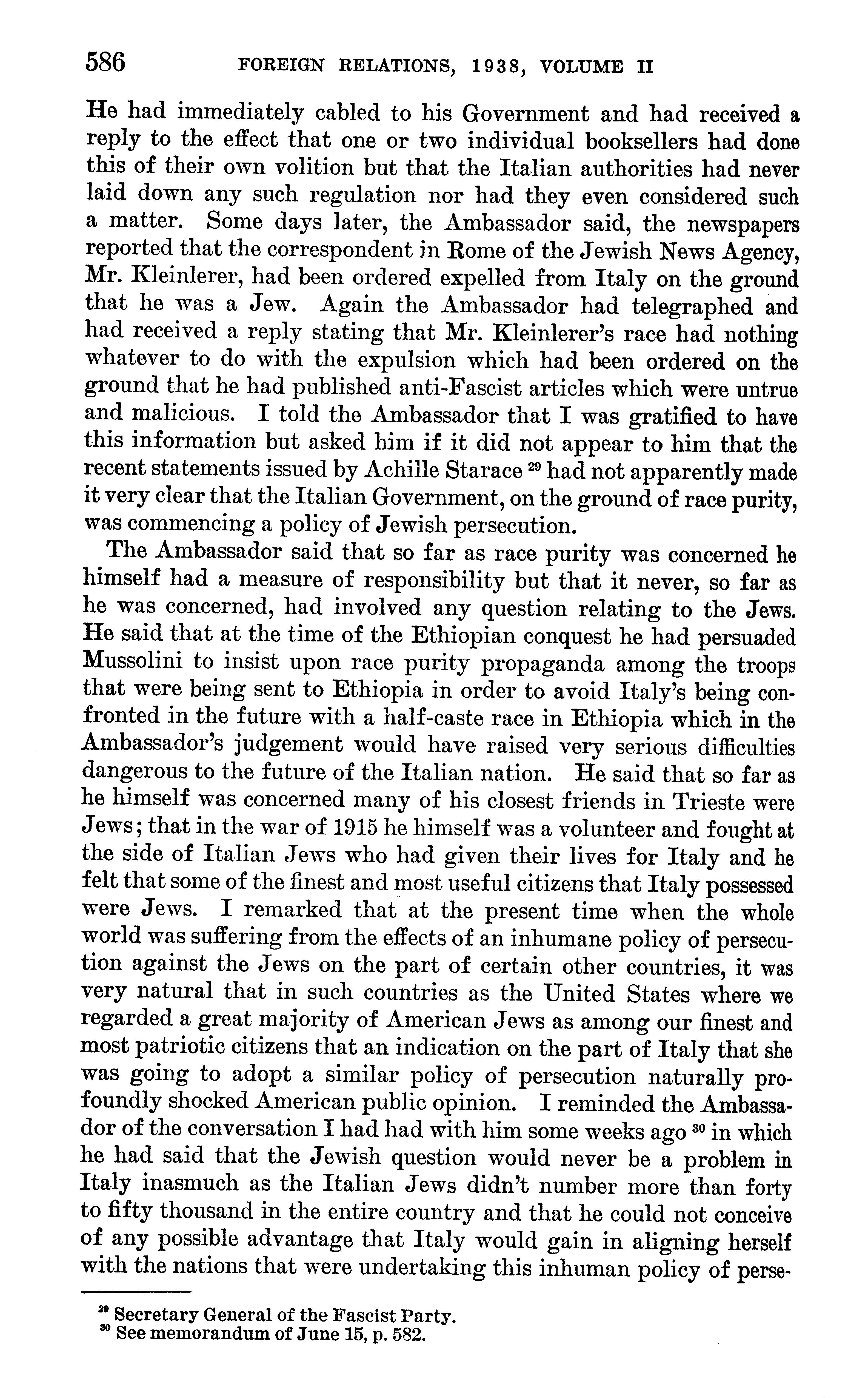 586 FOREIGN RELATIONS, 1938, VOLUME II

He had immediately cabled to his Government and had received a reply to the effect that one or two individual booksellers had done this of their own volition but that the Italian authorities had never laid down any such regulation nor had they even considered such a matter. Some days later, the Ambassador said, the newspapers reported that the correspondent in Rome of the Jewish News Agency, Mr. Kleinlerer, had been ordered expelled from Italy on the ground that he was a Jew. Again the Ambassador had telegraphed and had received a reply stating that Mr. Kleinlerer's race had nothing whatever to do with the expulsion which had been ordered on the ground that he had published anti-Fascist articles which were untrue and malicious. I told the Ambassador that I was gratified to have this information but asked him if it did not appear to him that the recent statements issued by Achille Starace $^{29}$ had not apparently made it very clear that the Italian Government, on the ground of race purity, was commencing a policy of Jewish persecution.

The Ambassador said that so far as race purity was concerned he himself had a measure of responsibility but that it never, so far as he was concerned, had involved any question relating to the Jews. He said that at the time of the Ethiopian conquest he had persuaded Mussolini to insist upon race purity propaganda among the troops that were being sent to Ethiopia in order to avoid Italy's being confronted in the future with a half-caste race in Ethiopia which in the Ambassador's judgement would have raised very serious difficulties dangerous to the future of the Italian nation. He said that so far as he himself was concerned many of his closest friends in Trieste were Jews; that in the war of 1915 he himself was a volunteer and fought at the side of Italian Jews who had given their lives for Italy and he felt that some of the finest and most useful citizens that Italy possessed were Jews. I remarked that at the present time when the whole world was suffering from the effects of an inhumane policy of persecution against the Jews on the part of certain other countries, it was very natural that in such countries as the United States where we regarded a great majority of American Jews as among our finest and most patriotic citizens that an indication on the part of Italy that she was going to adopt a similar policy of persecution naturally profoundly shocked American public opinion. I reminded the Ambassador of the conversation I had had with him some weeks ago $^{30}$ in which he had said that the Jewish question would never be a problem in Italy inasmuch as the Italian Jews didn't number more than forty to fifty thousand in the entire country and that he could not conceive of any possible advantage that Italy would gain in aligning herself with the nations that were undertaking this inhuman policy of perse-

$^{29}$ Secretary General of the Fascist Party.
$^{30}$ See memorandum of June 15, p. 582.